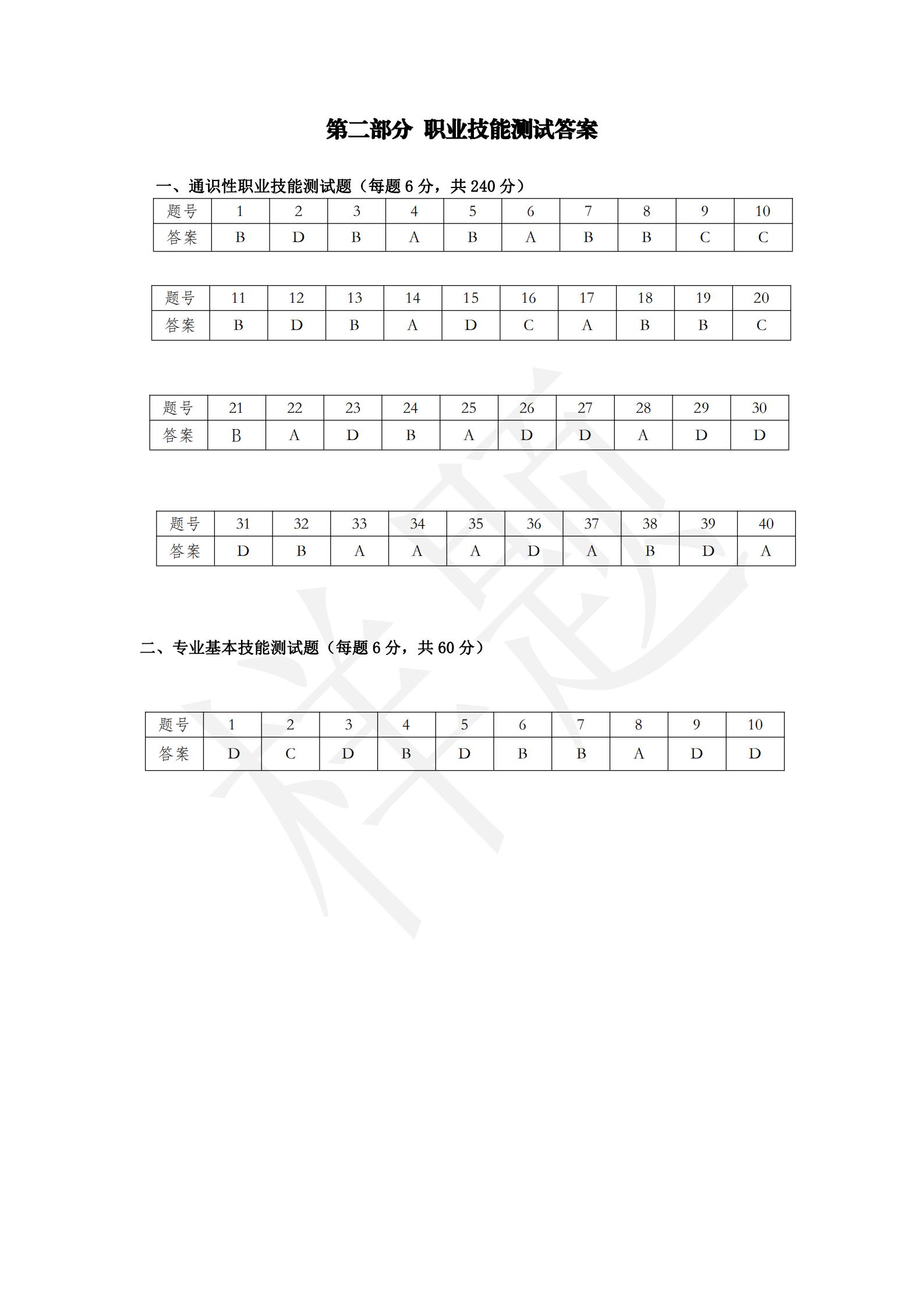 第二部分 职业技能测试答案

一、通识性职业技能测试题（每题 6 分，共 240 分）

| 题号 | 1 | 2 | 3 | 4 | 5 | 6 | 7 | 8 | 9 | 10 |
|---|---|---|---|---|---|---|---|---|---|---|
| 答案 | B | D | B | A | B | A | B | B | C | C |

| 题号 | 11 | 12 | 13 | 14 | 15 | 16 | 17 | 18 | 19 | 20 |
|---|---|---|---|---|---|---|---|---|---|---|
| 答案 | B | D | B | A | D | C | A | B | B | C |

| 题号 | 21 | 22 | 23 | 24 | 25 | 26 | 27 | 28 | 29 | 30 |
|---|---|---|---|---|---|---|---|---|---|---|
| 答案 | B | A | D | B | A | D | D | A | D | D |

| 题号 | 31 | 32 | 33 | 34 | 35 | 36 | 37 | 38 | 39 | 40 |
|---|---|---|---|---|---|---|---|---|---|---|
| 答案 | D | B | A | A | A | D | A | B | D | A |

二、专业基本技能测试题（每题 6 分，共 60 分）

| 题号 | 1 | 2 | 3 | 4 | 5 | 6 | 7 | 8 | 9 | 10 |
|---|---|---|---|---|---|---|---|---|---|---|
| 答案 | D | C | D | B | D | B | B | A | D | D |

样题